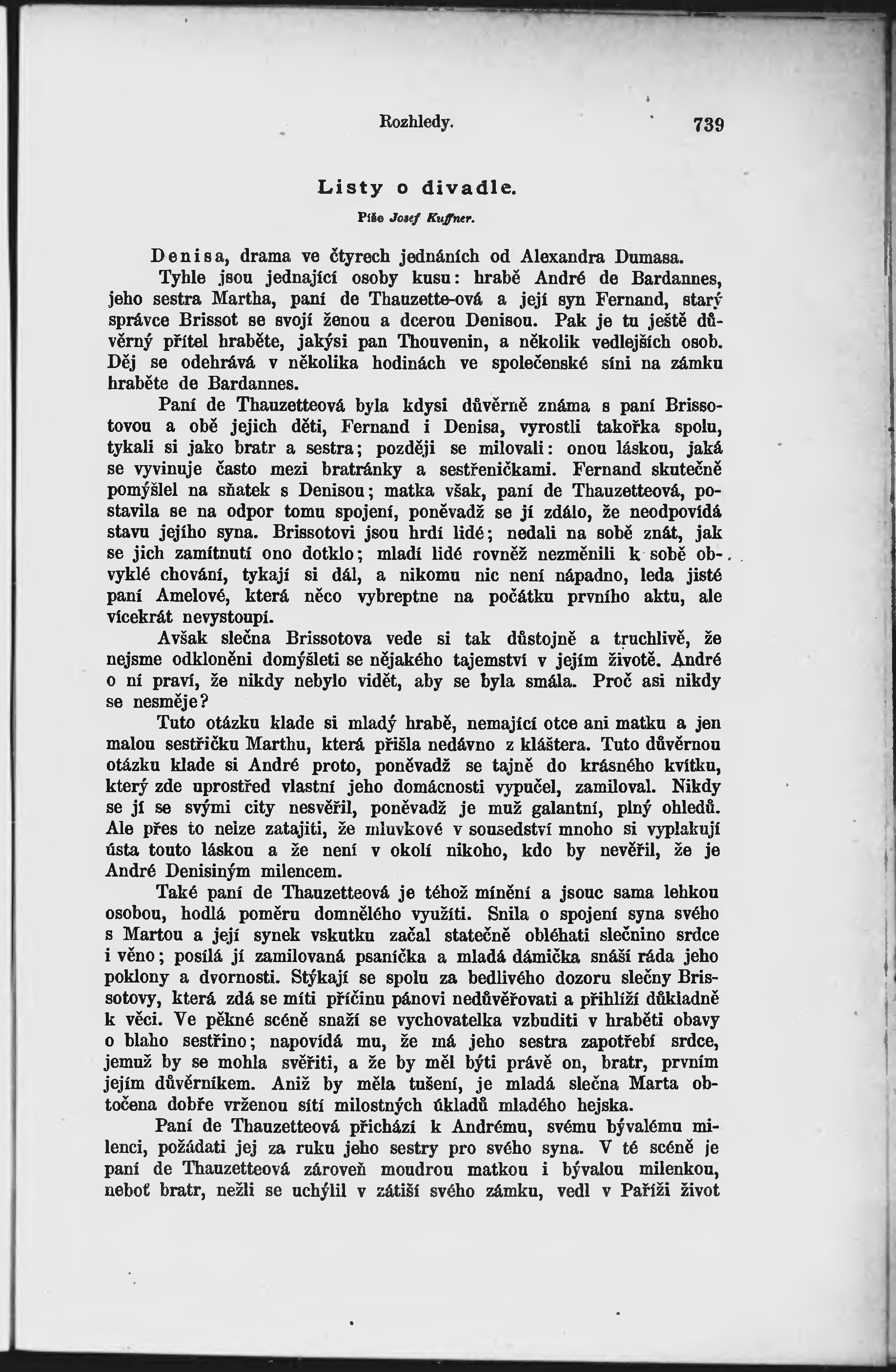 Rozhledy. 739

Listy o divadle.

Píše Josef Kuffner.

Denisa, drama ve čtyrech jednáních od Alexandra Dumasa.

Tyhle jsou jednající osoby kusu: hrabě André de Bardannes, jeho sestra Martha, paní de Thauzette-ová a její syn Fernand, starý správce Brissot se svojí ženou a dcerou Denisou. Pak je tu ještě důvěrný přítel hraběte, jakýsi pan Thouvenin, a několik vedlejších osob. Děj se odehrává v několika hodinách ve společenské síni na zámku hraběte de Bardannes.

Paní de Thauzetteová byla kdysi důvěrně známa s paní Brissotovou a obě jejich děti, Fernand i Denisa, vyrostli takořka spolu, tykali si jako bratr a sestra; později se milovali: onou láskou, jaká se vyvinuje často mezi bratránky a sestřeničkami. Fernand skutečně pomýšlel na sňatek s Denisou; matka však, paní de Thauzetteová, postavila se na odpor tomu spojení, poněvadž se jí zdálo, že neodpovídá stavu jejího syna. Brissotovi jsou hrdí lidé; nedali na sobě znát, jak se jich zamítnutí ono dotklo; mladí lidé rovněž nezměnili k sobě obvyklé chování, tykají si dál, a nikomu nic není nápadno, leda jisté paní Amelové, která něco vybreptne na počátku prvního aktu, ale vícekrát nevystoupí.

Avšak slečna Brissotova vede si tak důstojně a truchlivě, že nejsme odkloněni domýšleti se nějakého tajemství v jejím životě. André o ní praví, že nikdy nebylo vidět, aby se byla smála. Proč asi nikdy se nesměje?

Tuto otázku klade si mladý hrabě, nemající otce ani matku a jen malou sestřičku Marthu, která přišla nedávno z kláštera. Tuto důvěrnou otázku klade si André proto, poněvadž se tajně do krásného kvítku, který zde uprostřed vlastní jeho domácnosti vypučel, zamiloval. Nikdy se jí se svými city nesvěřil, poněvadž je muž galantní, plný ohledů. Ale přes to nelze zatajiti, že mluvkové v sousedství mnoho si vyplakují ústa touto láskou a že není v okolí nikoho, kdo by nevěřil, že je André Denisiným milencem.

Také paní de Thauzetteová je téhož mínění a jsouc sama lehkou osobou, hodlá poměru domnělého využíti. Snila o spojení syna svého s Martou a její synek vskutku začal statečně obléhati slečnino srdce i věno; posílá jí zamilovaná psaníčka a mladá dámička snáší ráda jeho poklony a dvornosti. Stýkají se spolu za bedlivého dozoru slečny Brissotovy, která zdá se míti příčinu pánovi nedůvěřovati a přihlíží důkladně k věci. Ve pěkné scéně snaží se vychovatelka vzbuditi v hraběti obavy o blaho sestřino; napovídá mu, že má jeho sestra zapotřebí srdce, jemuž by se mohla svěřiti, a že by měl býti právě on, bratr, prvním jejím důvěrníkem. Aniž by měla tušení, je mladá slečna Marta obtočena dobře vrženou sítí milostných úkladů mladého hejska.

Paní de Thauzetteová přichází k Andrému, svému bývalému milenci, požádati jej za ruku jeho sestry pro svého syna. V té scéně je paní de Thauzetteová zároveň moudrou matkou i bývalou milenkou, neboť bratr, nežli se uchýlil v zátiší svého zámku, vedl v Paříži život